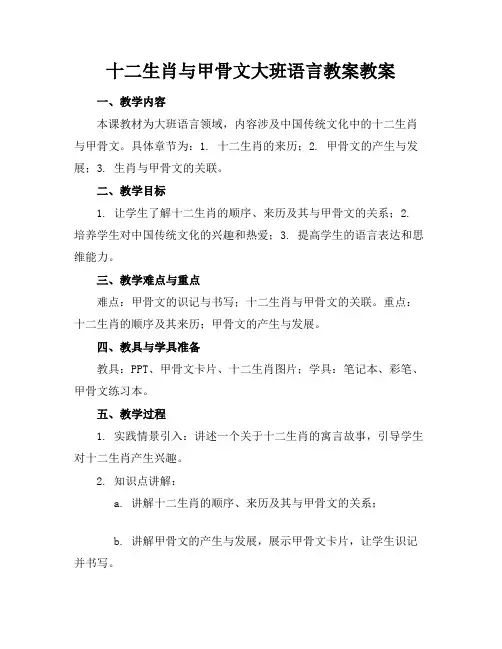 十二生肖与甲骨文大班语言教案教案

一、教学内容

本课教材为大班语言领域，内容涉及中国传统文化中的十二生肖与甲骨文。具体章节为：1. 十二生肖的来历；2. 甲骨文的产生与发展；3. 生肖与甲骨文的关联。

二、教学目标

1. 让学生了解十二生肖的顺序、来历及其与甲骨文的关系；2. 培养学生对中国传统文化的兴趣和热爱；3. 提高学生的语言表达和思维能力。

三、教学难点与重点

难点：甲骨文的识记与书写；十二生肖与甲骨文的关联。重点：十二生肖的顺序及其来历；甲骨文的产生与发展。

四、教具与学具准备

教具：PPT、甲骨文卡片、十二生肖图片；学具：笔记本、彩笔、甲骨文练习本。

五、教学过程

1. 实践情景引入：讲述一个关于十二生肖的寓言故事，引导学生对十二生肖产生兴趣。

2. 知识点讲解：

a. 讲解十二生肖的顺序、来历及其与甲骨文的关系；

b. 讲解甲骨文的产生与发展，展示甲骨文卡片，让学生识记并书写。